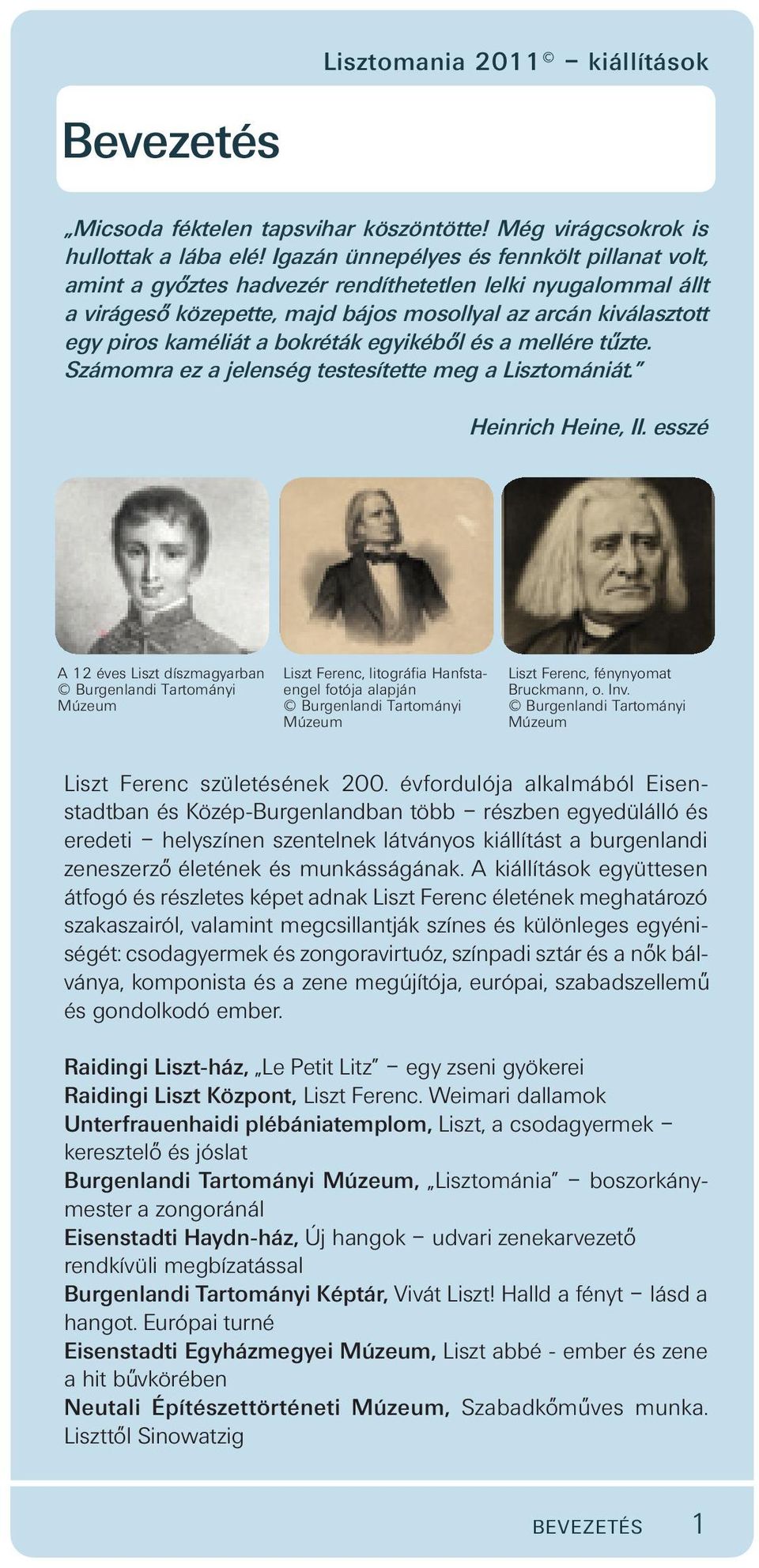 Lisztomania 2011© – kiállítások

Bevezetés

„Micsoda féktelen tapsvihar köszöntötte! Még virágcsokrok is hullottak a lába elé! Igazán ünnepélyes és fennkölt pillanat volt, amint a győztes hadvezér rendíthetetlen lelki nyugalommal állt a virágeső közepette, majd bájos mosollyal az arcán kiválasztott egy piros kaméliát a bokréták egyikéből és a mellére tűzte. Számomra ez a jelenség testesítette meg a Lisztomániát."

Heinrich Heine, II. esszé

A 12 éves Liszt díszmagyarban © Burgenlandi Tartományi Múzeum

Liszt Ferenc, litográfia Hanfstaengel fotója alapján © Burgenlandi Tartományi Múzeum

Liszt Ferenc, fénynyomat Bruckmann, o. Inv. © Burgenlandi Tartományi Múzeum

Liszt Ferenc születésének 200. évfordulója alkalmából Eisenstadtban és Közép-Burgenlandban több – részben egyedülálló és eredeti – helyszínen szentelnek látványos kiállítást a burgenlandi zeneszerző életének és munkásságának. A kiállítások együttesen átfogó és részletes képet adnak Liszt Ferenc életének meghatározó szakaszairól, valamint megcsillantják színes és különleges egyéniségét: csodagyermek és zongoravirtuóz, színpadi sztár és a nők bálványa, komponista és a zene megújítója, európai, szabadszellemű és gondolkodó ember.

Raidingi Liszt-ház, „Le Petit Litz" – egy zseni gyökerei
Raidingi Liszt Központ, Liszt Ferenc. Weimari dallamok
Unterfrauenhaidi plébániatemplom, Liszt, a csodagyermek – keresztelő és jóslat
Burgenlandi Tartományi Múzeum, „Lisztománia" – boszorkánymester a zongoránál
Eisenstadti Haydn-ház, Új hangok – udvari zenekarvezető rendkívüli megbízatással
Burgenlandi Tartományi Képtár, Vivát Liszt! Halld a fényt – lásd a hangot. Európai turné
Eisenstadti Egyházmegyei Múzeum, Liszt abbé - ember és zene a hit bűvkörében
Neutali Építészettörténeti Múzeum, Szabadkőműves munka. Liszttől Sinowatzig

BEVEZETÉS 1